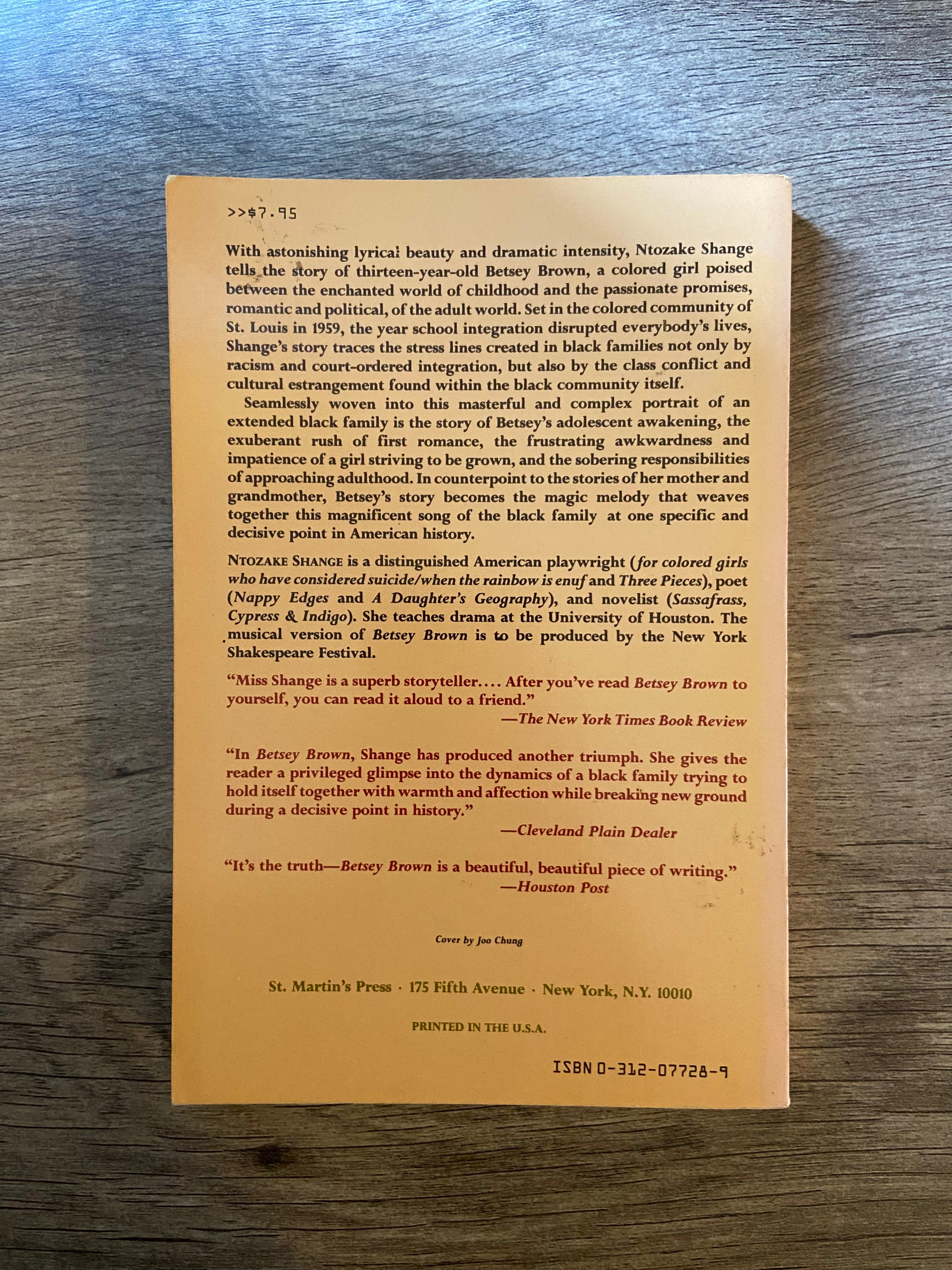 >>$7.95

With astonishing lyrical beauty and dramatic intensity, Ntozake Shange tells the story of thirteen-year-old Betsey Brown, a colored girl poised between the enchanted world of childhood and the passionate promises, romantic and political, of the adult world. Set in the colored community of St. Louis in 1959, the year school integration disrupted everybody's lives, Shange's story traces the stress lines created in black families not only by racism and court-ordered integration, but also by the class conflict and cultural estrangement found within the black community itself.

Seamlessly woven into this masterful and complex portrait of an extended black family is the story of Betsey's adolescent awakening, the exuberant rush of first romance, the frustrating awkwardness and impatience of a girl striving to be grown, and the sobering responsibilities of approaching adulthood. In counterpoint to the stories of her mother and grandmother, Betsey's story becomes the magic melody that weaves together this magnificent song of the black family at one specific and decisive point in American history.

NTOZAKE SHANGE is a distinguished American playwright (for colored girls who have considered suicide/when the rainbow is enuf and Three Pieces), poet (Nappy Edges and A Daughter's Geography), and novelist (Sassafrass, Cypress & Indigo). She teaches drama at the University of Houston. The musical version of Betsey Brown is to be produced by the New York Shakespeare Festival.

"Miss Shange is a superb storyteller.... After you've read Betsey Brown to yourself, you can read it aloud to a friend."
—The New York Times Book Review

"In Betsey Brown, Shange has produced another triumph. She gives the reader a privileged glimpse into the dynamics of a black family trying to hold itself together with warmth and affection while breaking new ground during a decisive point in history."
—Cleveland Plain Dealer

"It's the truth—Betsey Brown is a beautiful, beautiful piece of writing."
—Houston Post

Cover by Joo Chung

St. Martin's Press · 175 Fifth Avenue · New York, N.Y. 10010

PRINTED IN THE U.S.A.

ISBN 0-312-07728-9